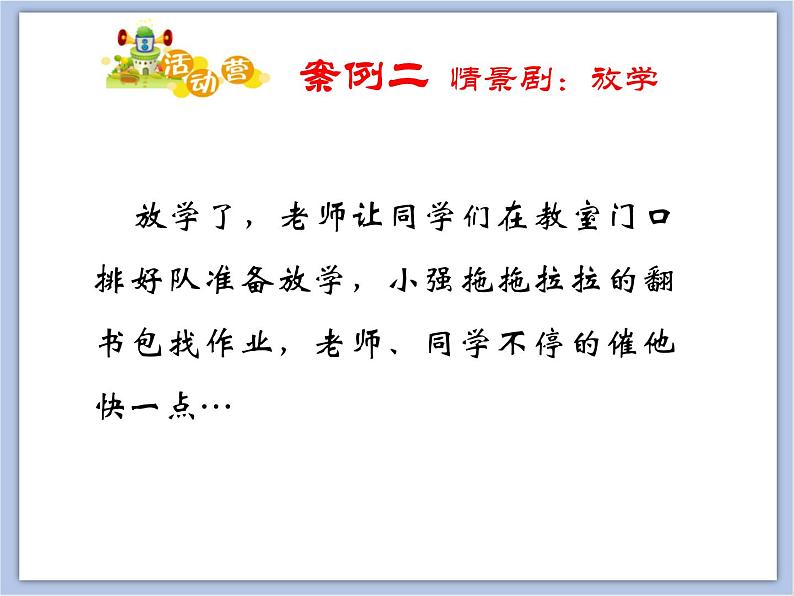 活动营

案例二 情景剧：放学

放学了，老师让同学们在教室门口排好队准备放学，小强拖拖拉拉的翻书包找作业，老师、同学不停的催他快一点…